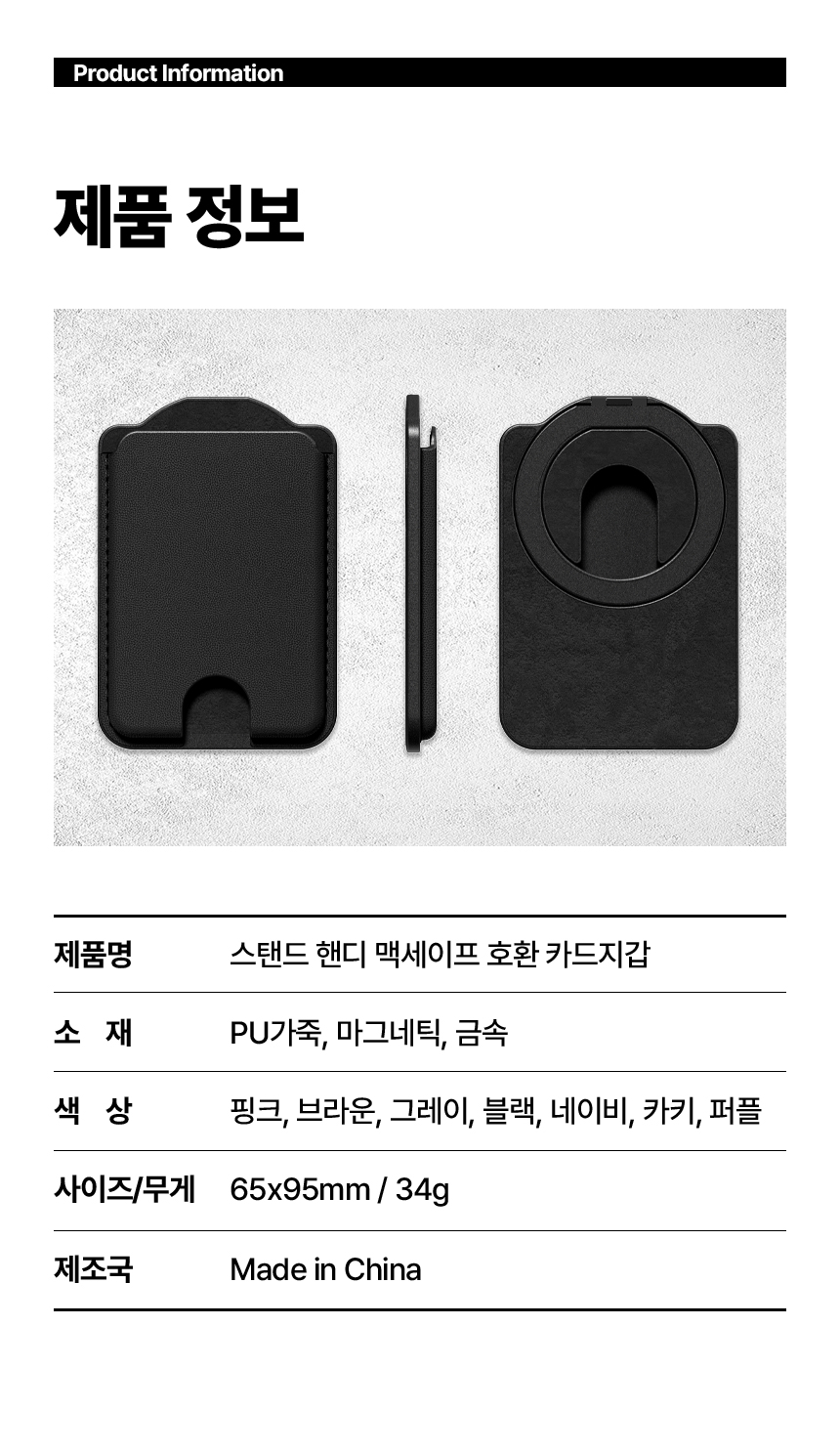 Product Information

제품 정보

제품명 스탠드 핸디 맥세이프 호환 카드지갑

소 재 PU가죽, 마그네틱, 금속

색 상 핑크, 브라운, 그레이, 블랙, 네이비, 카키, 퍼플

사이즈/무게 65x95mm / 34g

제조국 Made in China